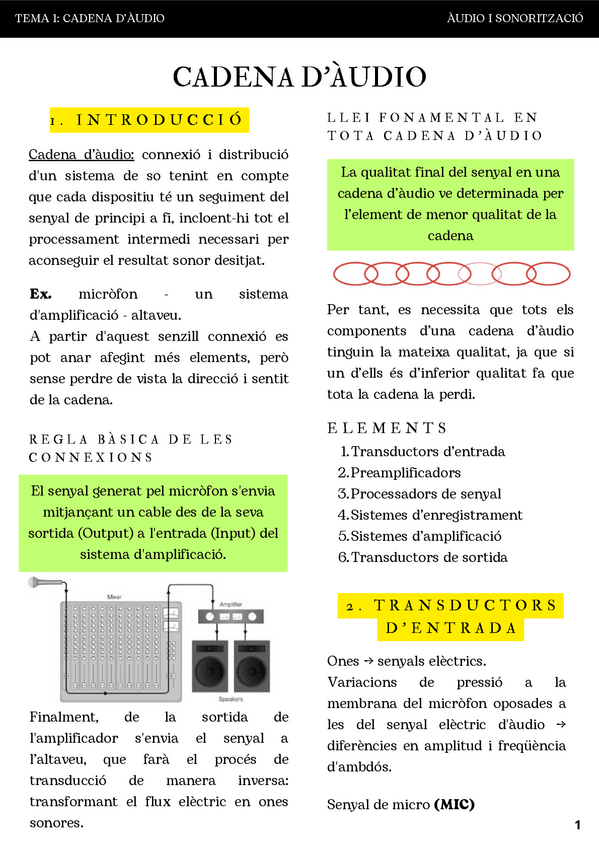 TEMA 1: CADENA D'ÀUDIO

ÀUDIO I SONORITZACIÓ

CADENA D'ÀUDIO

1. INTRODUCCIÓ

Cadena d'àudio: connexió i distribució d'un sistema de so tenint en compte que cada dispositiu té un seguiment del senyal de principi a fi, incloent-hi tot el processament intermedi necessari per aconseguir el resultat sonor desitjat.

Ex. micròfon - un sistema d'amplificació - altaveu.
A partir d'aquest senzill connexió es pot anar afegint més elements, però sense perdre de vista la direcció i sentit de la cadena.

REGLA BÀSICA DE LES CONNEXIONS

El senyal generat pel micròfon s'envia mitjançant un cable des de la seva sortida (Output) a l'entrada (Input) del sistema d'amplificació.

Mixer

Amplifier

Speakers

Finalment, de la sortida de l'amplificador s'envia el senyal a l'altaveu, que farà el procés de transducció de manera inversa: transformant el flux elèctric en ones sonores.

LLEI FONAMENTAL EN TOTA CADENA D'ÀUDIO

La qualitat final del senyal en una cadena d'àudio ve determinada per l'element de menor qualitat de la cadena

Per tant, es necessita que tots els components d'una cadena d'àudio tinguin la mateixa qualitat, ja que si un d'ells és d'inferior qualitat fa que tota la cadena la perdi.

ELEMENTS
1. Transductors d'entrada
2. Preamplificadors
3. Processadors de senyal
4. Sistemes d'enregistrament
5. Sistemes d'amplificació
6. Transductors de sortida

2. TRANSDUCTORS D'ENTRADA

Ones → senyals elèctrics.
Variacions de pressió a la membrana del micròfon oposades a les del senyal elèctric d'àudio → diferències en amplitud i freqüència d'ambdós.

Senyal de micro (MIC)

1